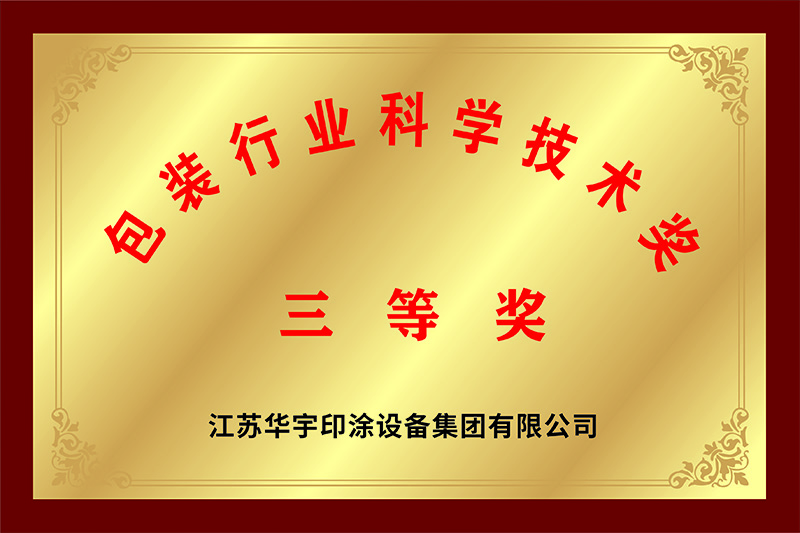 包装行业科学技术奖

三 等 奖

江苏华宇印涂设备集团有限公司